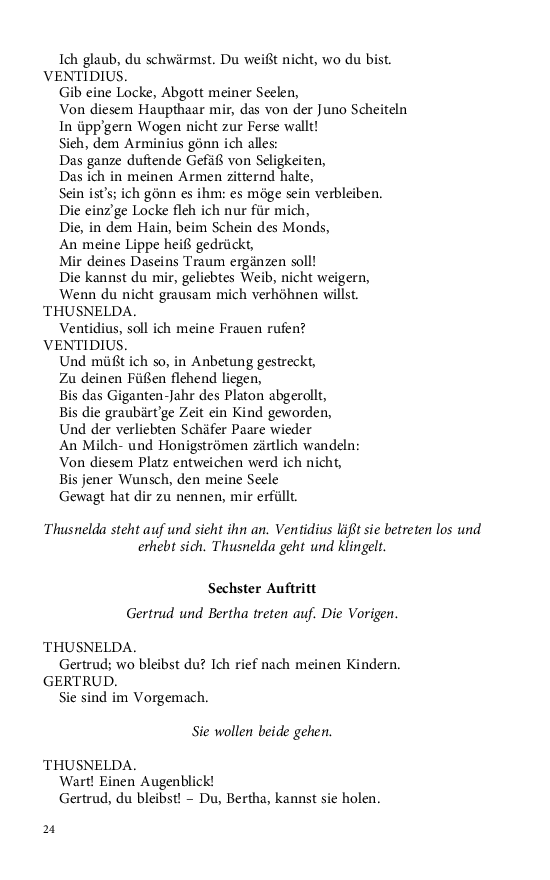 Ich glaub, du schwärmst. Du weißt nicht, wo du bist.
VENTIDIUS.
Gib eine Locke, Abgott meiner Seelen,
Von diesem Haupthaar mir, das von der Juno Scheiteln
In üpp'gern Wogen nicht zur Ferse wallt!
Sieh, dem Arminius gönn ich alles:
Das ganze duftende Gefäß von Seligkeiten,
Das ich in meinen Armen zitternd halte,
Sein ist's; ich gönn es ihm: es möge sein verbleiben.
Die einz'ge Locke fleh ich nur für mich,
Die, in dem Hain, beim Schein des Monds,
An meine Lippe heiß gedrückt,
Mir deines Daseins Traum ergänzen soll!
Die kannst du mir, geliebtes Weib, nicht weigern,
Wenn du nicht grausam mich verhöhnen willst.
THUSNELDA.
Ventidius, soll ich meine Frauen rufen?
VENTIDIUS.
Und müßt ich so, in Anbetung gestreckt,
Zu deinen Füßen flehend liegen,
Bis das Giganten-Jahr des Platon abgerollt,
Bis die graubärt'ge Zeit ein Kind geworden,
Und der verliebten Schäfer Paare wieder
An Milch- und Honigströmen zärtlich wandeln:
Von diesem Platz entweichen werd ich nicht,
Bis jener Wunsch, den meine Seele
Gewagt hat dir zu nennen, mir erfüllt.

Thusnelda steht auf und sieht ihn an. Ventidius läßt sie betreten los und erhebt sich. Thusnelda geht und klingelt.

Sechster Auftritt

Gertrud und Bertha treten auf. Die Vorigen.

THUSNELDA.
Gertrud; wo bleibst du? Ich rief nach meinen Kindern.
GERTRUD.
Sie sind im Vorgemach.

Sie wollen beide gehen.

THUSNELDA.
Wart! Einen Augenblick!
Gertrud, du bleibst! – Du, Bertha, kannst sie holen.

24